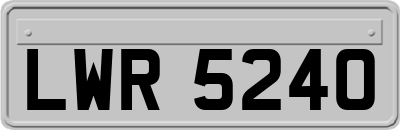 LWR 5240